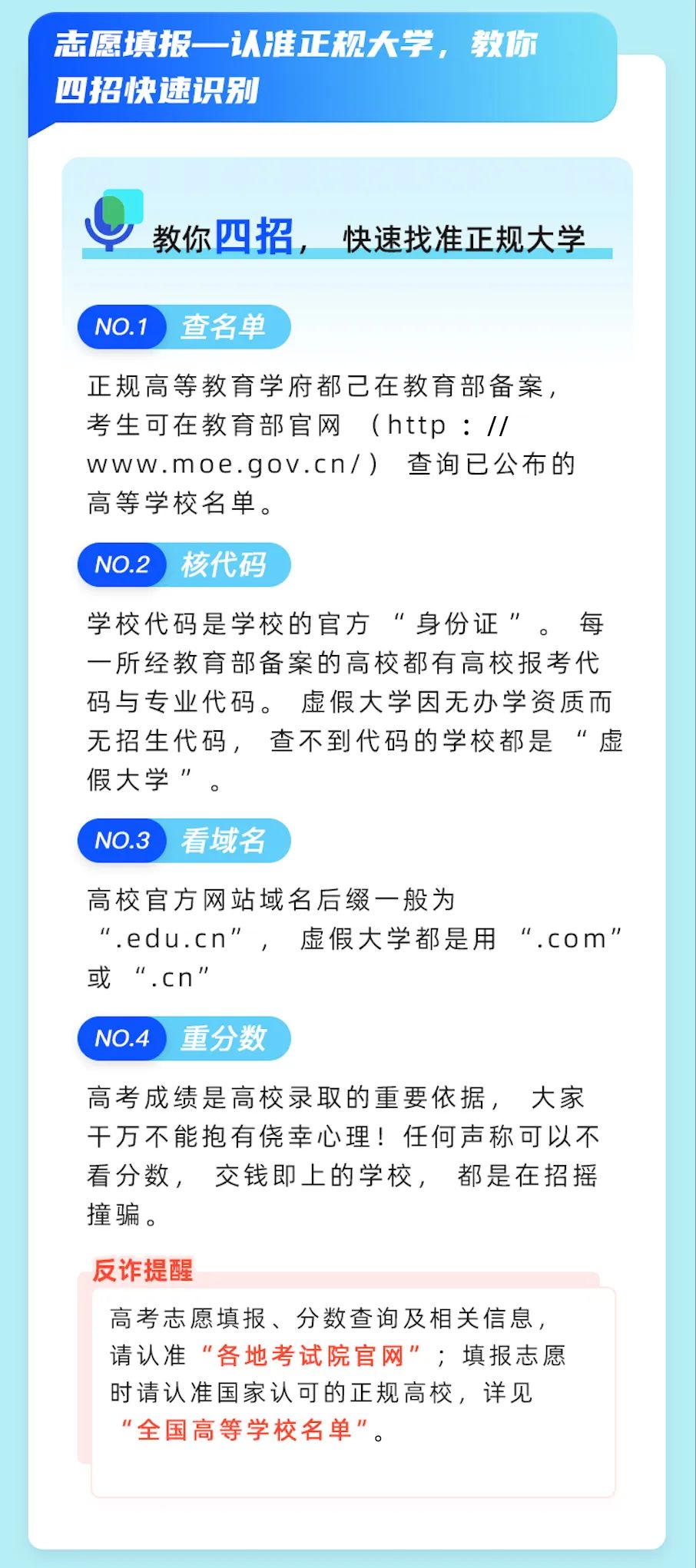 志愿填报—认准正规大学，教你四招快速识别

教你四招，快速找准正规大学

NO.1 查名单

正规高等教育学府都已在教育部备案，考生可在教育部官网（http://www.moe.gov.cn/）查询已公布的高等学校名单。

NO.2 核代码

学校代码是学校的官方“身份证”。每一所经教育部备案的高校都有高校报考代码与专业代码。虚假大学因无办学资质而无招生代码，查不到代码的学校都是“虚假大学”。

NO.3 看域名

高校官方网站域名后缀一般为“.edu.cn”，虚假大学都是用“.com”或“.cn”

NO.4 重分数

高考成绩是高校录取的重要依据，大家千万不能抱有侥幸心理！任何声称可以不看分数，交钱即上的学校，都是在招摇撞骗。

反诈提醒

高考志愿填报、分数查询及相关信息，请认准“各地考试院官网”；填报志愿时请认准国家认可的正规高校，详见“全国高等学校名单”。